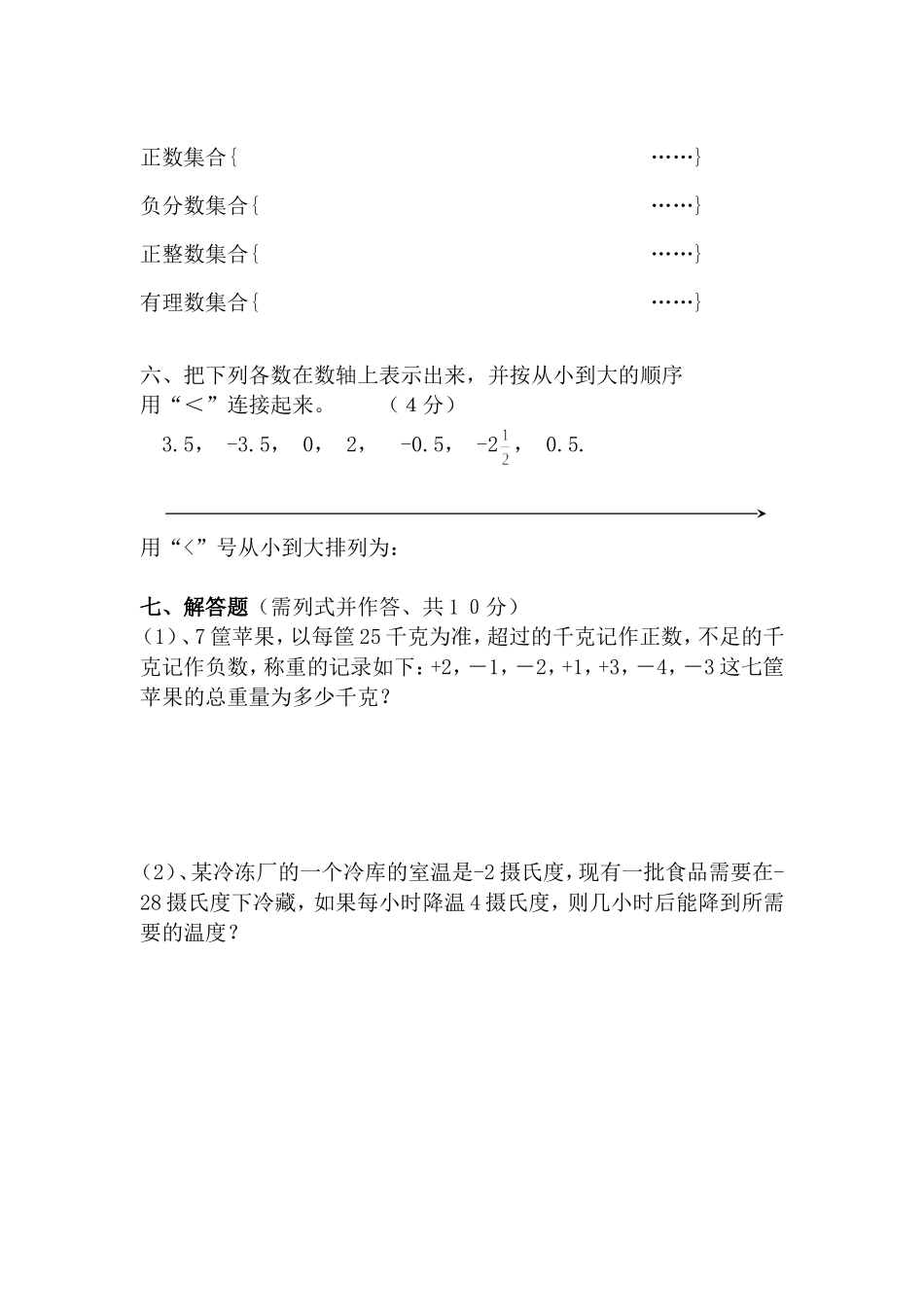 正数集合{ ……}

负分数集合{ ……}

正整数集合{ ……}

有理数集合{ ……}

六、把下列各数在数轴上表示出来，并按从小到大的顺序用“＜”连接起来。 （4分）

3.5， -3.5， 0， 2， -0.5， $-2\frac{1}{2}$， 0.5.

用“<”号从小到大排列为：

七、解答题（需列式并作答、共１０分）
(1)、7筐苹果，以每筐25千克为准，超过的千克记作正数，不足的千克记作负数，称重的记录如下：+2，－1，－2，+1，+3，－4，－3这七筐苹果的总重量为多少千克？

(2)、某冷冻厂的一个冷库的室温是-2摄氏度，现有一批食品需要在-28摄氏度下冷藏，如果每小时降温4摄氏度，则几小时后能降到所需要的温度？